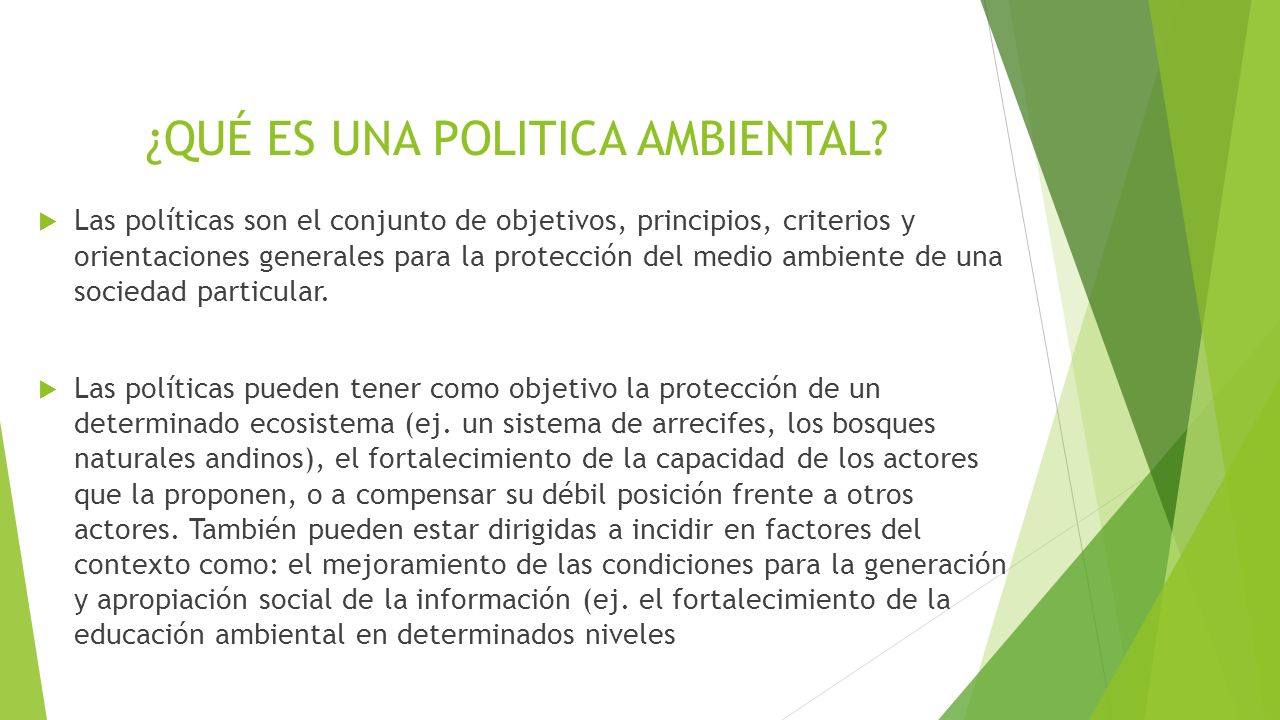 ¿QUÉ ES UNA POLITICA AMBIENTAL?

Las políticas son el conjunto de objetivos, principios, criterios y orientaciones generales para la protección del medio ambiente de una sociedad particular.

Las políticas pueden tener como objetivo la protección de un determinado ecosistema (ej. un sistema de arrecifes, los bosques naturales andinos), el fortalecimiento de la capacidad de los actores que la proponen, o a compensar su débil posición frente a otros actores. También pueden estar dirigidas a incidir en factores del contexto como: el mejoramiento de las condiciones para la generación y apropiación social de la información (ej. el fortalecimiento de la educación ambiental en determinados niveles